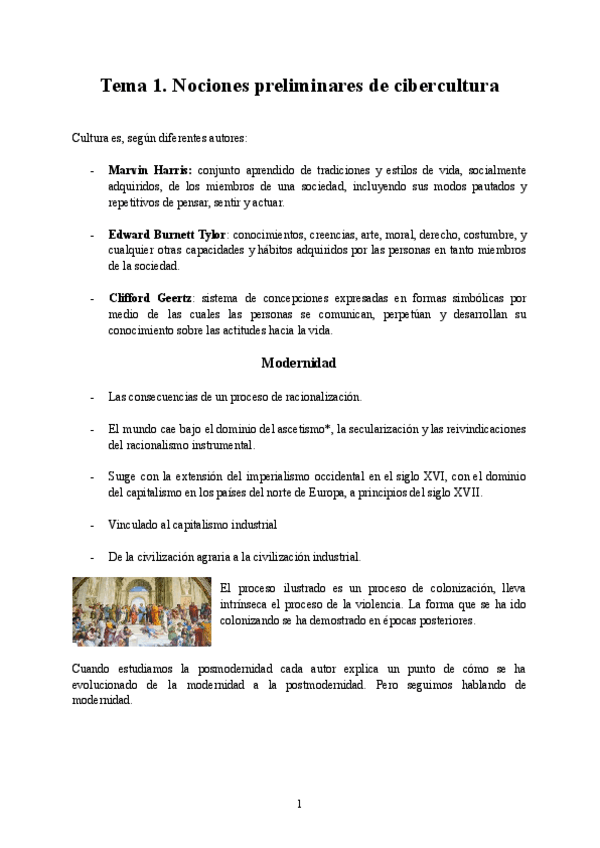 Tema 1. Nociones preliminares de cibercultura

Cultura es, según diferentes autores:

- **Marvin Harris:** conjunto aprendido de tradiciones y estilos de vida, socialmente adquiridos, de los miembros de una sociedad, incluyendo sus modos pautados y repetitivos de pensar, sentir y actuar.

- **Edward Burnett Tylor**: conocimientos, creencias, arte, moral, derecho, costumbre, y cualquier otras capacidades y hábitos adquiridos por las personas en tanto miembros de la sociedad.

- **Clifford Geertz**: sistema de concepciones expresadas en formas simbólicas por medio de las cuales las personas se comunican, perpetúan y desarrollan su conocimiento sobre las actitudes hacia la vida.

Modernidad

- Las consecuencias de un proceso de racionalización.

- El mundo cae bajo el dominio del ascetismo*, la secularización y las reivindicaciones del racionalismo instrumental.

- Surge con la extensión del imperialismo occidental en el siglo XVI, con el dominio del capitalismo en los países del norte de Europa, a principios del siglo XVII.

- Vinculado al capitalismo industrial

- De la civilización agraria a la civilización industrial.

El proceso ilustrado es un proceso de colonización, lleva intrínseca el proceso de la violencia. La forma que se ha ido colonizando se ha demostrado en épocas posteriores.

Cuando estudiamos la posmodernidad cada autor explica un punto de cómo se ha evolucionado de la modernidad a la postmodernidad. Pero seguimos hablando de modernidad.

1